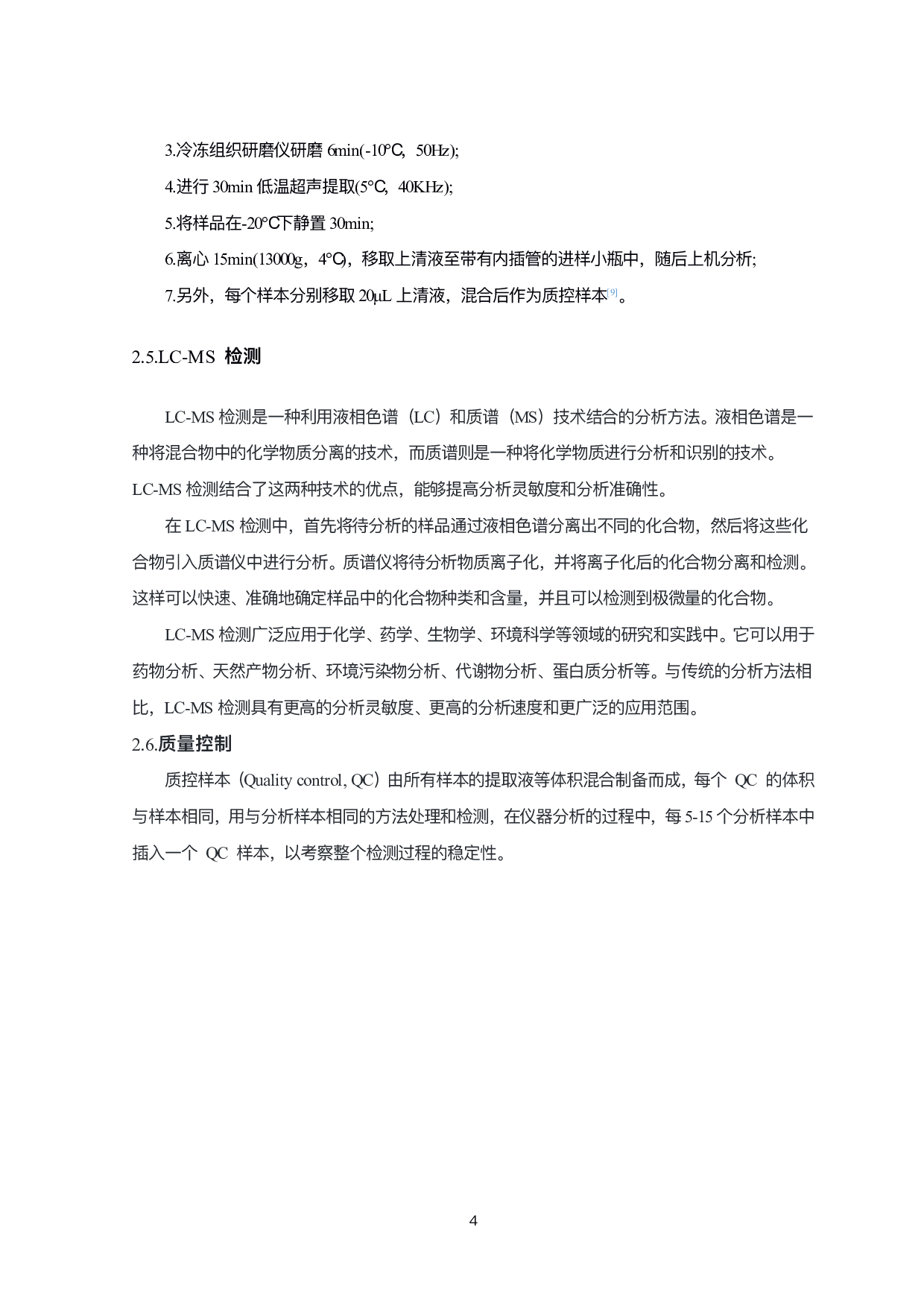 3.冷冻组织研磨仪研磨 6min(-10℃, 50Hz);

4.进行 30min 低温超声提取(5℃, 40KHz);

5.将样品在-20℃下静置 30min;

6.离心 15min(13000g，4℃)，移取上清液至带有内插管的进样小瓶中，随后上机分析;

7.另外，每个样本分别移取 20μL 上清液，混合后作为质控样本[9]。

2.5.LC-MS 检测

LC-MS 检测是一种利用液相色谱（LC）和质谱（MS）技术结合的分析方法。液相色谱是一种将混合物中的化学物质分离的技术，而质谱则是一种将化学物质进行分析和识别的技术。LC-MS 检测结合了这两种技术的优点，能够提高分析灵敏度和分析准确性。

在 LC-MS 检测中，首先将待分析的样品通过液相色谱分离出不同的化合物，然后将这些化合物引入质谱仪中进行分析。质谱仪将待分析物质离子化，并将离子化后的化合物分离和检测。这样可以快速、准确地确定样品中的化合物种类和含量，并且可以检测到极微量的化合物。

LC-MS 检测广泛应用于化学、药学、生物学、环境科学等领域的研究和实践中。它可以用于药物分析、天然产物分析、环境污染物分析、代谢物分析、蛋白质分析等。与传统的分析方法相比，LC-MS 检测具有更高的分析灵敏度、更高的分析速度和更广泛的应用范围。

2.6.质量控制

质控样本（Quality control, QC）由所有样本的提取液等体积混合制备而成，每个 QC 的体积与样本相同，用与分析样本相同的方法处理和检测，在仪器分析的过程中，每 5-15 个分析样本中插入一个 QC 样本，以考察整个检测过程的稳定性。

4